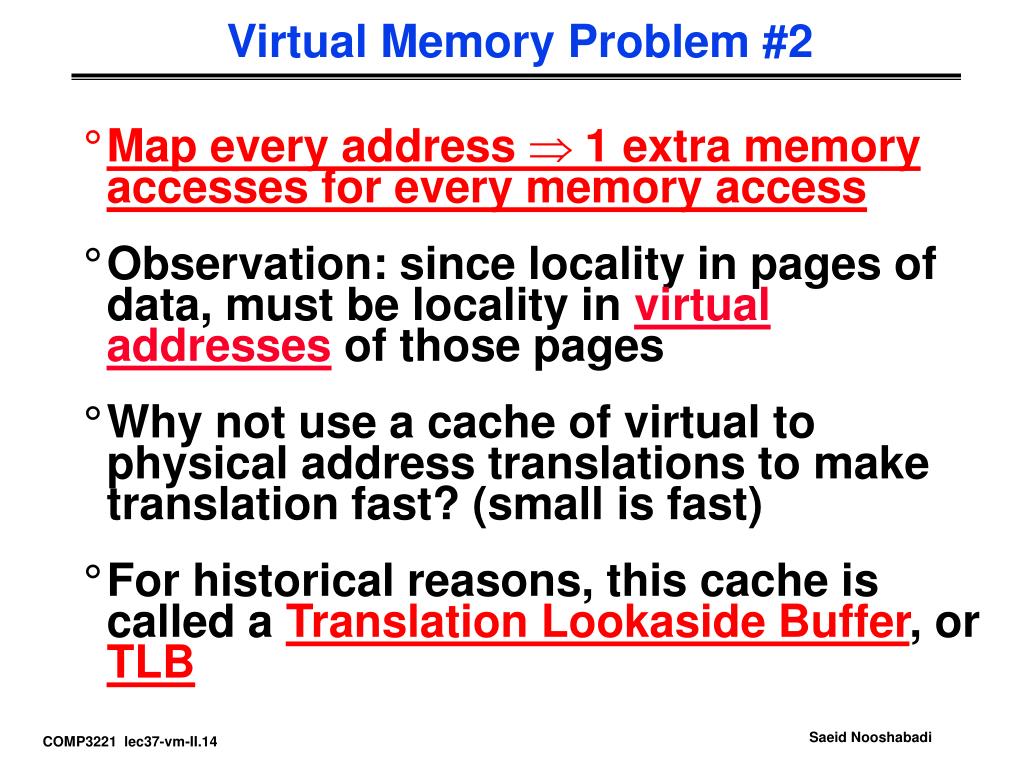 Virtual Memory Problem #2

° Map every address $\Rightarrow$ 1 extra memory accesses for every memory access

° Observation: since locality in pages of data, must be locality in virtual addresses of those pages

° Why not use a cache of virtual to physical address translations to make translation fast? (small is fast)

° For historical reasons, this cache is called a Translation Lookaside Buffer, or TLB

COMP3221 lec37-vm-II.14

Saeid Nooshabadi